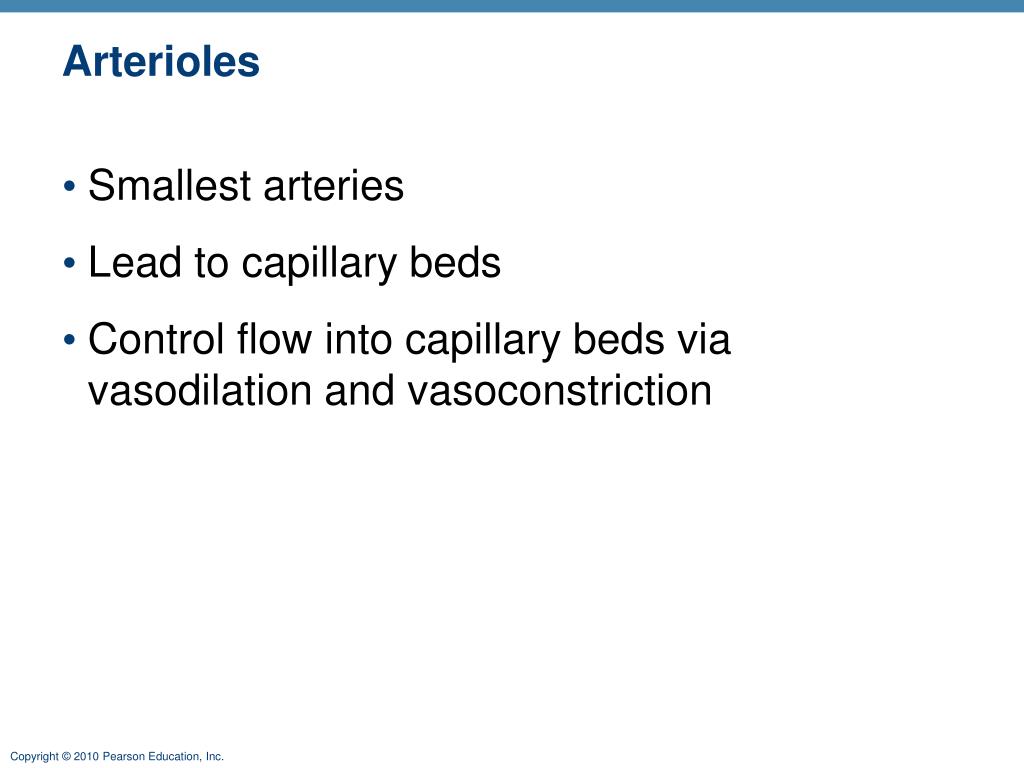 Arterioles

• Smallest arteries
• Lead to capillary beds
• Control flow into capillary beds via vasodilation and vasoconstriction

Copyright © 2010 Pearson Education, Inc.